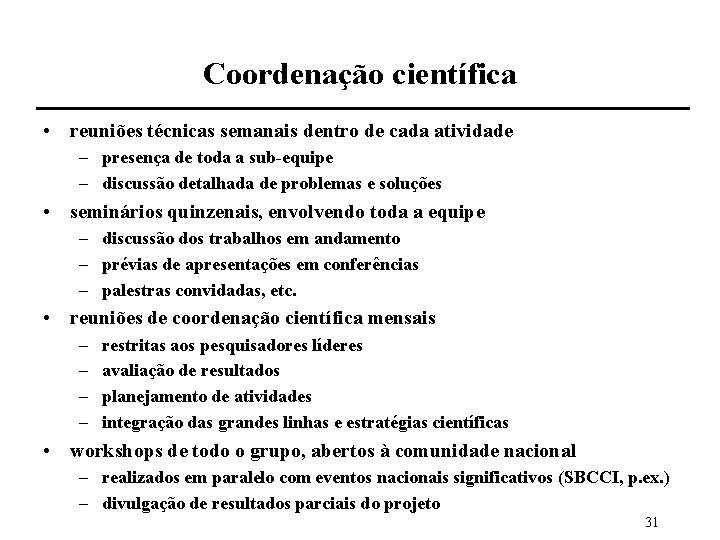 Coordenação científica

• reuniões técnicas semanais dentro de cada atividade
– presença de toda a sub-equipe
– discussão detalhada de problemas e soluções
• seminários quinzenais, envolvendo toda a equipe
– discussão dos trabalhos em andamento
– prévias de apresentações em conferências
– palestras convidadas, etc.
• reuniões de coordenação científica mensais
– restritas aos pesquisadores líderes
– avaliação de resultados
– planejamento de atividades
– integração das grandes linhas e estratégias científicas
• workshops de todo o grupo, abertos à comunidade nacional
– realizados em paralelo com eventos nacionais significativos (SBCCI, p.ex.)
– divulgação de resultados parciais do projeto

31